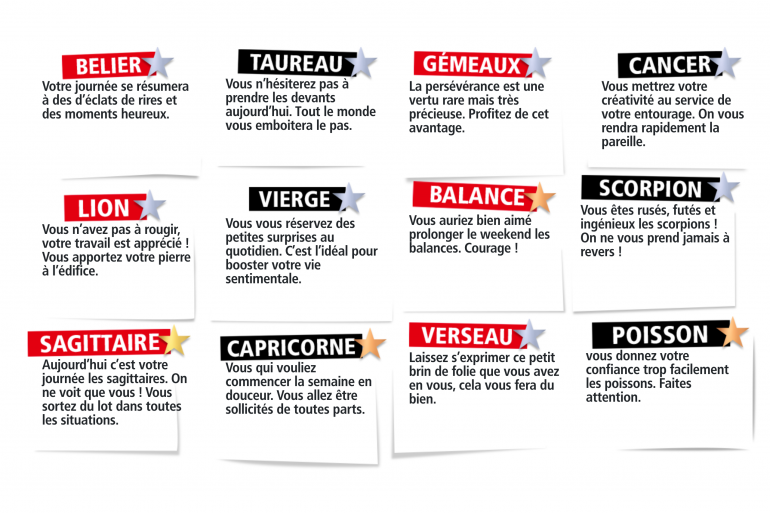 BELIER
Votre journée se résumera à des d'éclats de rires et des moments heureux.

TAUREAU
Vous n'hésiterez pas à prendre les devants aujourd'hui. Tout le monde vous emboitera le pas.

GÉMEAUX
La persévérance est une vertu rare mais très précieuse. Profitez de cet avantage.

CANCER
Vous mettrez votre créativité au service de votre entourage. On vous rendra rapidement la pareille.

LION
Vous n'avez pas à rougir, votre travail est apprécié ! Vous apportez votre pierre à l'édifice.

VIERGE
Vous vous réservez des petites surprises au quotidien. C'est l'idéal pour booster votre vie sentimentale.

BALANCE
Vous auriez bien aimé prolonger le weekend les balances. Courage !

SCORPION
Vous êtes rusés, futés et ingénieux les scorpions ! On ne vous prend jamais à revers !

SAGITTAIRE
Aujourd'hui c'est votre journée les sagittaires. On ne voit que vous ! Vous sortez du lot dans toutes les situations.

CAPRICORNE
Vous qui vouliez commencer la semaine en douceur. Vous allez être sollicités de toutes parts.

VERSEAU
Laissez s'exprimer ce petit brin de folie que vous avez en vous, cela vous fera du bien.

POISSON
vous donnez votre confiance trop facilement les poissons. Faites attention.